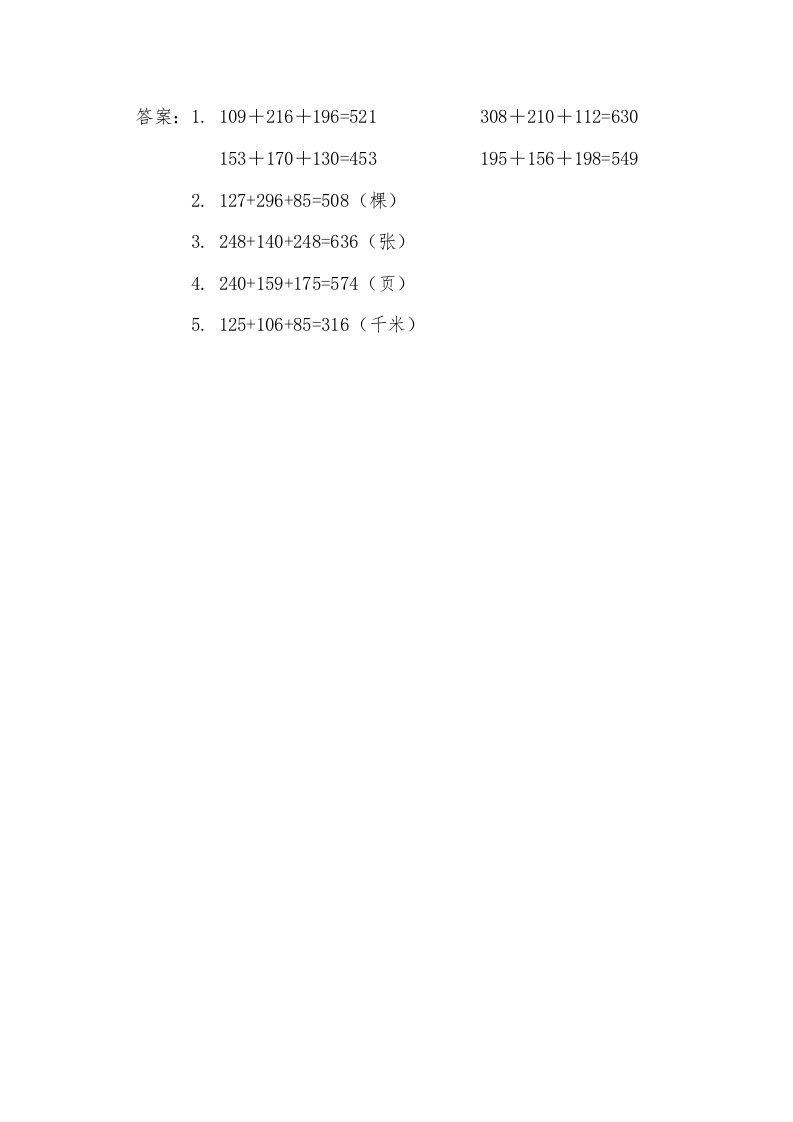 答案：1. $109+216+196=521$　　$308+210+112=630$

$153+170+130=453$　　$195+156+198=549$

2. $127+296+85=508$（棵）

3. $248+140+248=636$（张）

4. $240+159+175=574$（页）

5. $125+106+85=316$（千米）